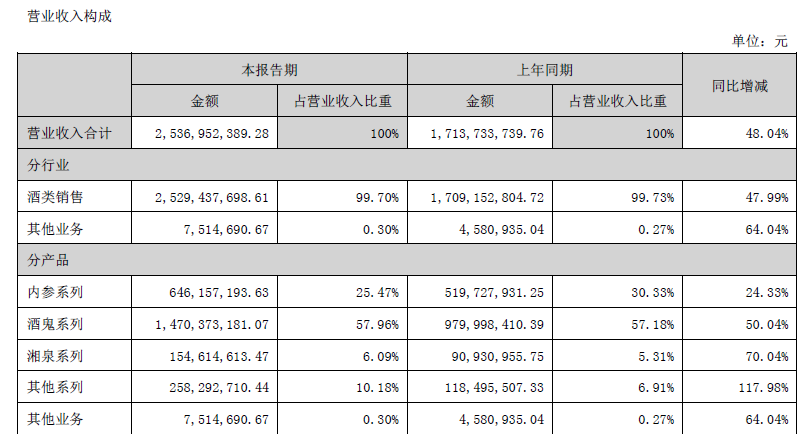 营业收入构成

单位：元

| | 本报告期 | | 上年同期 | | 同比增减 |
|---|---|---|---|---|---|
| | 金额 | 占营业收入比重 | 金额 | 占营业收入比重 | |
| 营业收入合计 | 2,536,952,389.28 | 100% | 1,713,733,739.76 | 100% | 48.04% |
| 分行业 | | | | | |
| 酒类销售 | 2,529,437,698.61 | 99.70% | 1,709,152,804.72 | 99.73% | 47.99% |
| 其他业务 | 7,514,690.67 | 0.30% | 4,580,935.04 | 0.27% | 64.04% |
| 分产品 | | | | | |
| 内参系列 | 646,157,193.63 | 25.47% | 519,727,931.25 | 30.33% | 24.33% |
| 酒鬼系列 | 1,470,373,181.07 | 57.96% | 979,998,410.39 | 57.18% | 50.04% |
| 湘泉系列 | 154,614,613.47 | 6.09% | 90,930,955.75 | 5.31% | 70.04% |
| 其他系列 | 258,292,710.44 | 10.18% | 118,495,507.33 | 6.91% | 117.98% |
| 其他业务 | 7,514,690.67 | 0.30% | 4,580,935.04 | 0.27% | 64.04% |